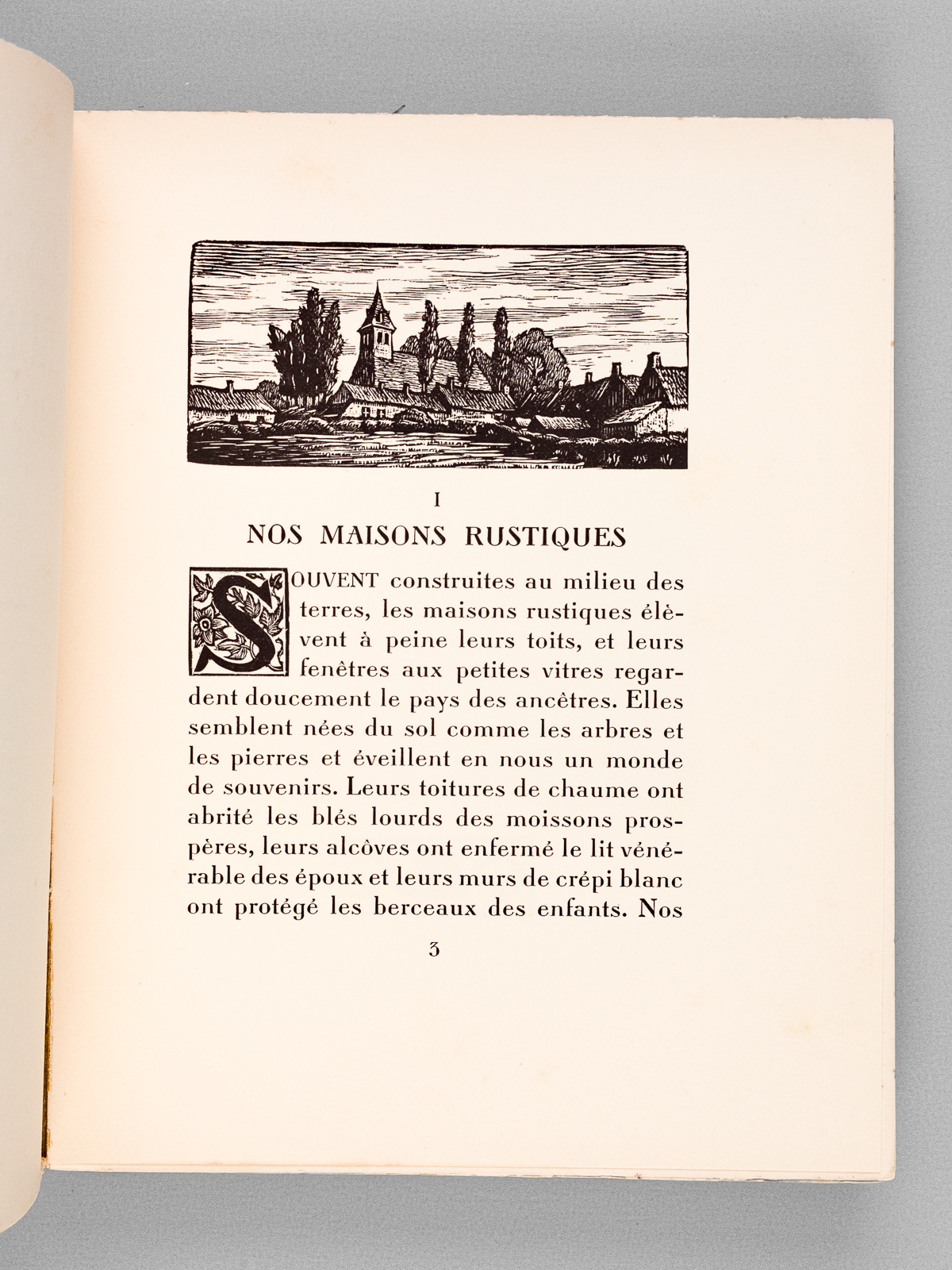 I

NOS MAISONS RUSTIQUES

SOUVENT construites au milieu des terres, les maisons rustiques élèvent à peine leurs toits, et leurs fenêtres aux petites vitres regardent doucement le pays des ancêtres. Elles semblent nées du sol comme les arbres et les pierres et éveillent en nous un monde de souvenirs. Leurs toitures de chaume ont abrité les blés lourds des moissons prospères, leurs alcôves ont enfermé le lit vénérable des époux et leurs murs de crépi blanc ont protégé les berceaux des enfants. Nos

3